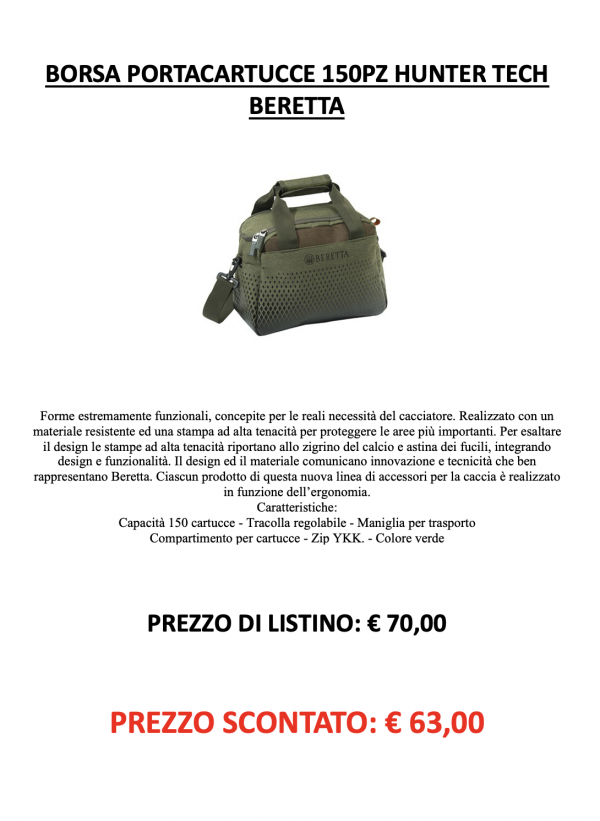 BORSA PORTACARTUCCE 150PZ HUNTER TECH BERETTA

BERETTA

Forme estremamente funzionali, concepite per le reali necessità del cacciatore. Realizzato con un materiale resistente ed una stampa ad alta tenacità per proteggere le aree più importanti. Per esaltare il design le stampe ad alta tenacità riportano allo zigrino del calcio e astina dei fucili, integrando design e funzionalità. Il design ed il materiale comunicano innovazione e tecnicità che ben rappresentano Beretta. Ciascun prodotto di questa nuova linea di accessori per la caccia è realizzato in funzione dell'ergonomia.
Caratteristiche:
Capacità 150 cartucce - Tracolla regolabile - Maniglia per trasporto
Compartimento per cartucce - Zip YKK. - Colore verde

PREZZO DI LISTINO: € 70,00

PREZZO SCONTATO: € 63,00